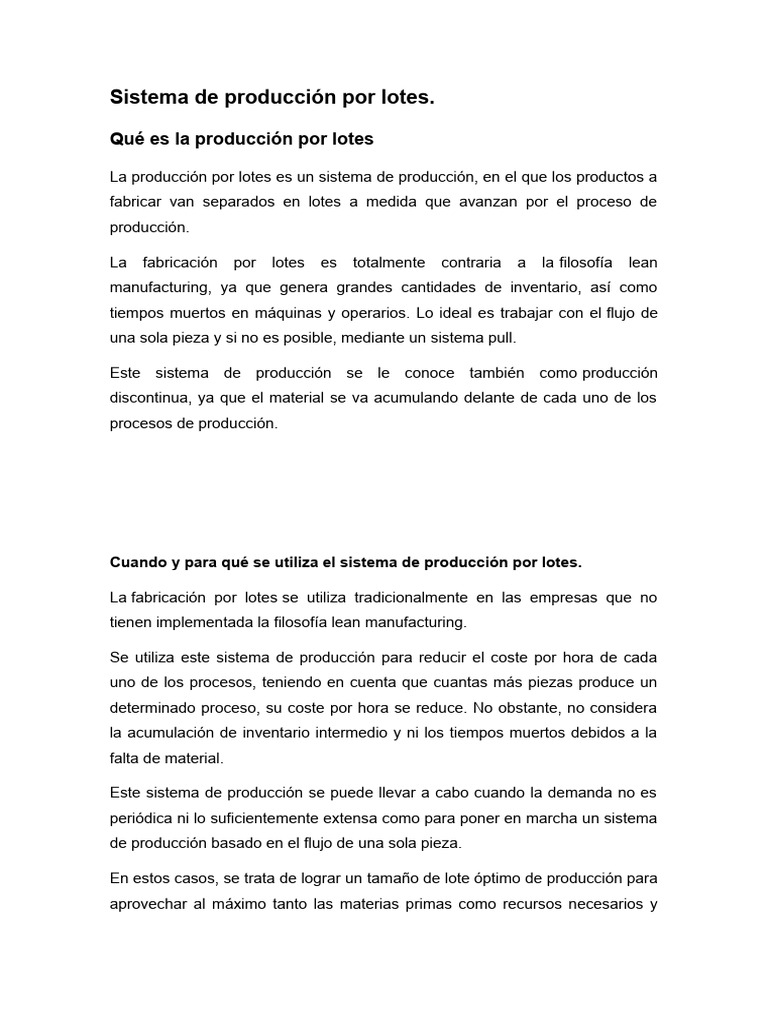 Sistema de producción por lotes.

Qué es la producción por lotes

La producción por lotes es un sistema de producción, en el que los productos a fabricar van separados en lotes a medida que avanzan por el proceso de producción.

La fabricación por lotes es totalmente contraria a la filosofía lean manufacturing, ya que genera grandes cantidades de inventario, así como tiempos muertos en máquinas y operarios. Lo ideal es trabajar con el flujo de una sola pieza y si no es posible, mediante un sistema pull.

Este sistema de producción se le conoce también como producción discontinua, ya que el material se va acumulando delante de cada uno de los procesos de producción.

Cuando y para qué se utiliza el sistema de producción por lotes.

La fabricación por lotes se utiliza tradicionalmente en las empresas que no tienen implementada la filosofía lean manufacturing.

Se utiliza este sistema de producción para reducir el coste por hora de cada uno de los procesos, teniendo en cuenta que cuantas más piezas produce un determinado proceso, su coste por hora se reduce. No obstante, no considera la acumulación de inventario intermedio y ni los tiempos muertos debidos a la falta de material.

Este sistema de producción se puede llevar a cabo cuando la demanda no es periódica ni lo suficientemente extensa como para poner en marcha un sistema de producción basado en el flujo de una sola pieza.

En estos casos, se trata de lograr un tamaño de lote óptimo de producción para aprovechar al máximo tanto las materias primas como recursos necesarios y